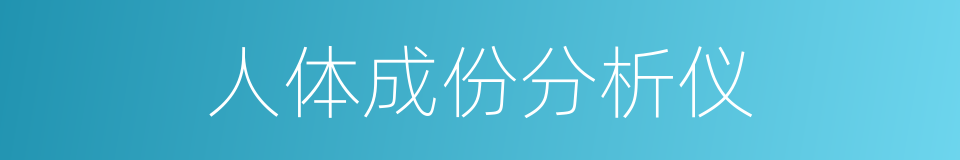 人体成份分析仪